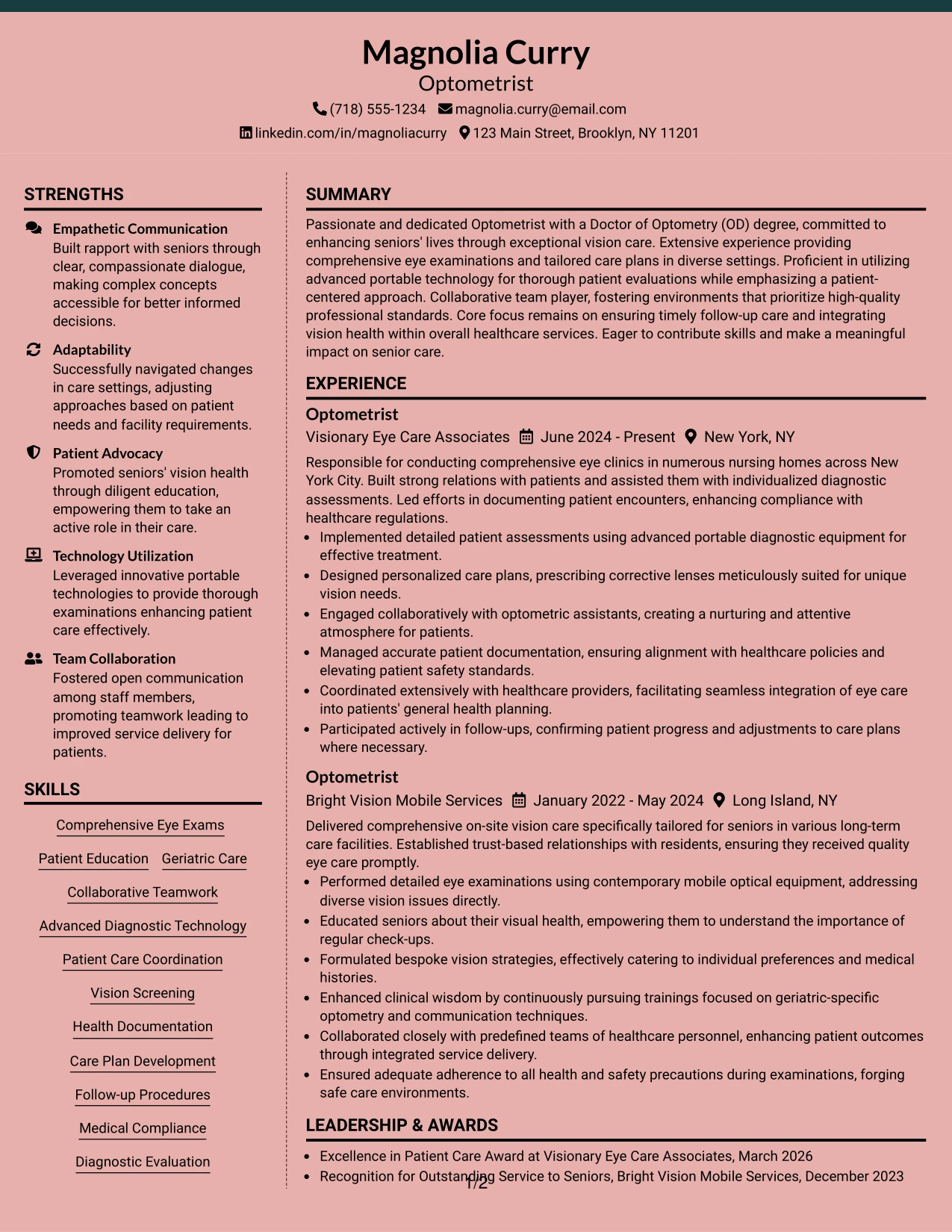 Magnolia Curry
Optometrist
(718) 555-1234 magnolia.curry@email.com
linkedin.com/in/magnoliacurry 123 Main Street, Brooklyn, NY 11201

STRENGTHS

Empathetic Communication
Built rapport with seniors through clear, compassionate dialogue, making complex concepts accessible for better informed decisions.

Adaptability
Successfully navigated changes in care settings, adjusting approaches based on patient needs and facility requirements.

Patient Advocacy
Promoted seniors' vision health through diligent education, empowering them to take an active role in their care.

Technology Utilization
Leveraged innovative portable technologies to provide thorough examinations enhancing patient care effectively.

Team Collaboration
Fostered open communication among staff members, promoting teamwork leading to improved service delivery for patients.

SKILLS

Comprehensive Eye Exams
Patient Education
Geriatric Care
Collaborative Teamwork
Advanced Diagnostic Technology
Patient Care Coordination
Vision Screening
Health Documentation
Care Plan Development
Follow-up Procedures
Medical Compliance
Diagnostic Evaluation

SUMMARY

Passionate and dedicated Optometrist with a Doctor of Optometry (OD) degree, committed to enhancing seniors' lives through exceptional vision care. Extensive experience providing comprehensive eye examinations and tailored care plans in diverse settings. Proficient in utilizing advanced portable technology for thorough patient evaluations while emphasizing a patient-centered approach. Collaborative team player, fostering environments that prioritize high-quality professional standards. Core focus remains on ensuring timely follow-up care and integrating vision health within overall healthcare services. Eager to contribute skills and make a meaningful impact on senior care.

EXPERIENCE

Optometrist
Visionary Eye Care Associates June 2024 - Present New York, NY

Responsible for conducting comprehensive eye clinics in numerous nursing homes across New York City. Built strong relations with patients and assisted them with individualized diagnostic assessments. Led efforts in documenting patient encounters, enhancing compliance with healthcare regulations.
• Implemented detailed patient assessments using advanced portable diagnostic equipment for effective treatment.
• Designed personalized care plans, prescribing corrective lenses meticulously suited for unique vision needs.
• Engaged collaboratively with optometric assistants, creating a nurturing and attentive atmosphere for patients.
• Managed accurate patient documentation, ensuring alignment with healthcare policies and elevating patient safety standards.
• Coordinated extensively with healthcare providers, facilitating seamless integration of eye care into patients' general health planning.
• Participated actively in follow-ups, confirming patient progress and adjustments to care plans where necessary.

Optometrist
Bright Vision Mobile Services January 2022 - May 2024 Long Island, NY

Delivered comprehensive on-site vision care specifically tailored for seniors in various long-term care facilities. Established trust-based relationships with residents, ensuring they received quality eye care promptly.
• Performed detailed eye examinations using contemporary mobile optical equipment, addressing diverse vision issues directly.
• Educated seniors about their visual health, empowering them to understand the importance of regular check-ups.
• Formulated bespoke vision strategies, effectively catering to individual preferences and medical histories.
• Enhanced clinical wisdom by continuously pursuing trainings focused on geriatric-specific optometry and communication techniques.
• Collaborated closely with predefined teams of healthcare personnel, enhancing patient outcomes through integrated service delivery.
• Ensured adequate adherence to all health and safety precautions during examinations, forging safe care environments.

LEADERSHIP & AWARDS

• Excellence in Patient Care Award at Visionary Eye Care Associates, March 2026
• Recognition for Outstanding Service to Seniors, Bright Vision Mobile Services, December 2023

1/2